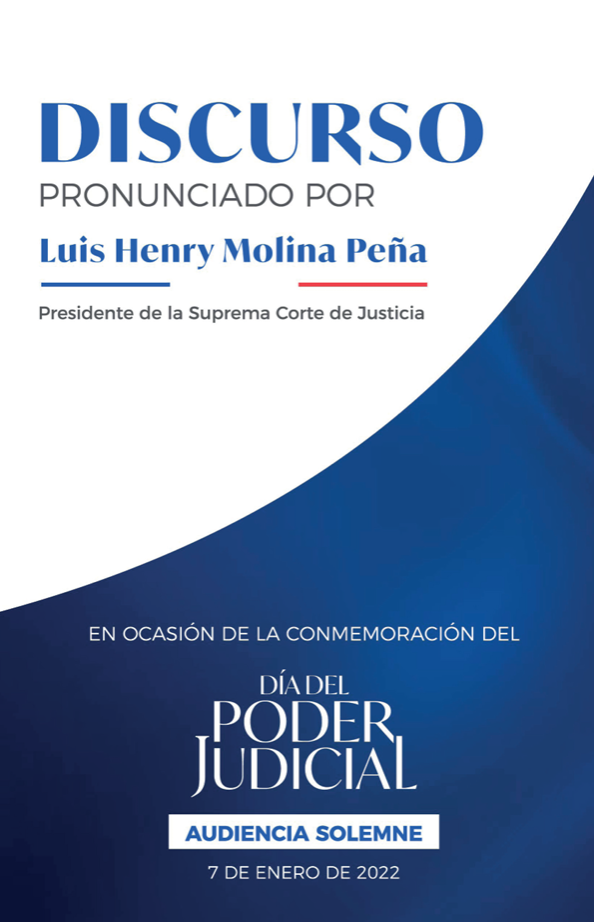 DISCURSO
PRONUNCIADO POR

Luis Henry Molina Peña

Presidente de la Suprema Corte de Justicia

EN OCASIÓN DE LA CONMEMORACIÓN DEL

DÍA DEL
PODER
JUDICIAL

AUDIENCIA SOLEMNE

7 DE ENERO DE 2022